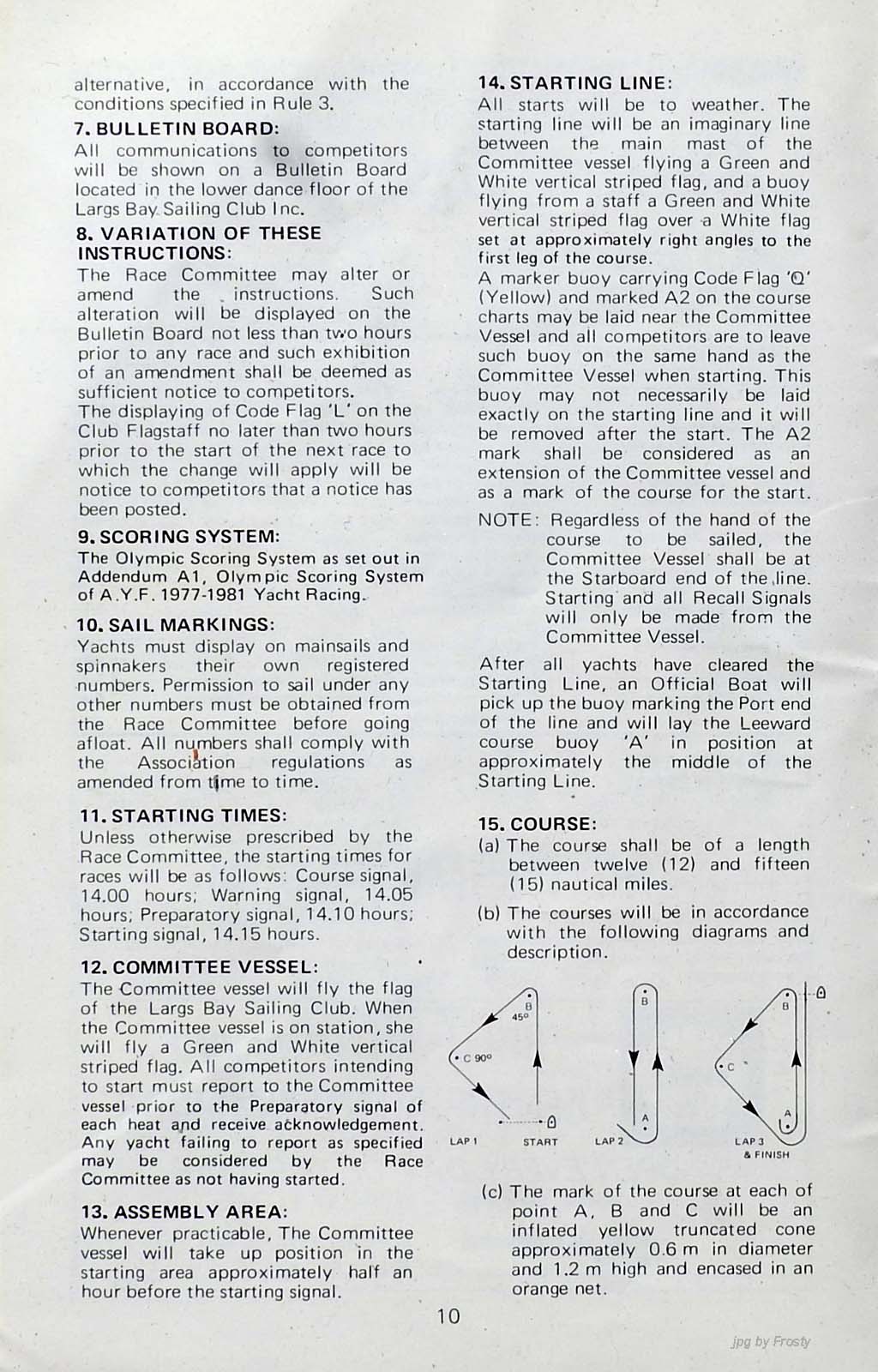 alternative, in accordance with the conditions specified in Rule 3.

7. BULLETIN BOARD:
All communications to competitors will be shown on a Bulletin Board located in the lower dance floor of the Largs Bay Sailing Club Inc.

8. VARIATION OF THESE INSTRUCTIONS:
The Race Committee may alter or amend the instructions. Such alteration will be displayed on the Bulletin Board not less than two hours prior to any race and such exhibition of an amendment shall be deemed as sufficient notice to competitors.
The displaying of Code Flag 'L' on the Club Flagstaff no later than two hours prior to the start of the next race to which the change will apply will be notice to competitors that a notice has been posted.

9. SCORING SYSTEM:
The Olympic Scoring System as set out in Addendum A1, Olympic Scoring System of A.Y.F. 1977-1981 Yacht Racing.

10. SAIL MARKINGS:
Yachts must display on mainsails and spinnakers their own registered numbers. Permission to sail under any other numbers must be obtained from the Race Committee before going afloat. All numbers shall comply with the Association regulations as amended from time to time.

11. STARTING TIMES:
Unless otherwise prescribed by the Race Committee, the starting times for races will be as follows: Course signal, 14.00 hours; Warning signal, 14.05 hours; Preparatory signal, 14.10 hours; Starting signal, 14.15 hours.

12. COMMITTEE VESSEL:
The Committee vessel will fly the flag of the Largs Bay Sailing Club. When the Committee vessel is on station, she will fly a Green and White vertical striped flag. All competitors intending to start must report to the Committee vessel prior to the Preparatory signal of each heat and receive acknowledgement. Any yacht failing to report as specified may be considered by the Race Committee as not having started.

13. ASSEMBLY AREA:
Whenever practicable, The Committee vessel will take up position in the starting area approximately half an hour before the starting signal.

14. STARTING LINE:
All starts will be to weather. The starting line will be an imaginary line between the main mast of the Committee vessel flying a Green and White vertical striped flag, and a buoy flying from a staff a Green and White vertical striped flag over a White flag set at approximately right angles to the first leg of the course.
A marker buoy carrying Code Flag 'Q' (Yellow) and marked A2 on the course charts may be laid near the Committee Vessel and all competitors are to leave such buoy on the same hand as the Committee Vessel when starting. This buoy may not necessarily be laid exactly on the starting line and it will be removed after the start. The A2 mark shall be considered as an extension of the Committee vessel and as a mark of the course for the start.

NOTE: Regardless of the hand of the course to be sailed, the Committee Vessel shall be at the Starboard end of the line. Starting and all Recall Signals will only be made from the Committee Vessel.

After all yachts have cleared the Starting Line, an Official Boat will pick up the buoy marking the Port end of the line and will lay the Leeward course buoy 'A' in position at approximately the middle of the Starting Line.

15. COURSE:
(a) The course shall be of a length between twelve (12) and fifteen (15) nautical miles.

(b) The courses will be in accordance with the following diagrams and description.

B 45°
C 90°
LAP 1
START
B
A
LAP 2
B
C
A
LAP 3 & FINISH

(c) The mark of the course at each of point A, B and C will be an inflated yellow truncated cone approximately 0.6 m in diameter and 1.2 m high and encased in an orange net.

10

jpg by Frosty